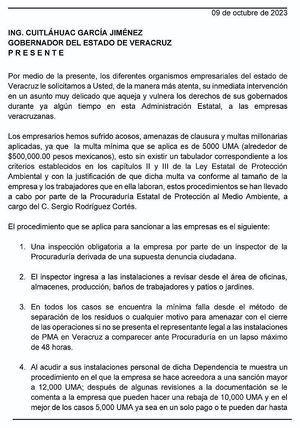 09 de octubre de 2023

ING. CUITLÁHUAC GARCÍA JIMÉNEZ
GOBERNADOR DEL ESTADO DE VERACRUZ
P R E S E N T E

Por medio de la presente, los diferentes organismos empresariales del estado de Veracruz le solicitamos a Usted, de la manera más atenta, su inmediata intervención en un asunto muy delicado que aqueja y vulnera los derechos de sus gobernados durante ya algún tiempo en esta Administración Estatal, a las empresas veracruzanas.

Los empresarios hemos sufrido acosos, amenazas de clausura y multas millonarias aplicadas, ya que la multa mínima que se aplica es de 5000 UMA (alrededor de $500,000.00 pesos mexicanos), esto sin existir un tabulador correspondiente a los criterios establecidos en los capítulos II y III de la Ley Estatal de Protección Ambiental y con la justificación de que dicha multa va conforme al tamaño de la empresa y los trabajadores que en ella laboran, estos procedimientos se han llevado a cabo por parte de la Procuraduría Estatal de Protección al Medio Ambiente, a cargo del C. Sergio Rodríguez Cortés.

El procedimiento que se aplica para sancionar a las empresas es el siguiente:

1. Una inspección obligatoria a la empresa por parte de un inspector de la Procuraduría derivada de una supuesta denuncia ciudadana.

2. El inspector ingresa a las instalaciones a revisar desde el área de oficinas, almacenes, producción, baños de trabajadores y patios o jardines.

3. En todos los casos se encuentra la mínima falla desde el método de separación de los residuos o cualquier motivo para amenazar con el cierre de las operaciones si no se presenta el representante legal a las instalaciones de PMA en Veracruz a comparecer ante Procuraduría en un lapso máximo de 48 horas.

4. Al acudir a sus instalaciones personal de dicha Dependencia te muestra un procedimiento en el que la empresa se hace acreedora a una sanción mayor a 12,000 UMA; después de algunas revisiones a la documentación se le comenta a la empresa que pueden hacer una rebaja de 10,000 UMA y en el mejor de los casos 5,000 UMA ya sea en un solo pago o te pueden dar hasta